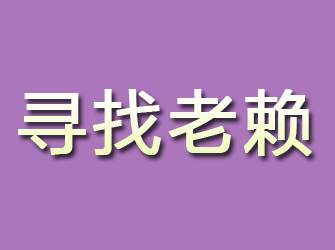 寻找老赖